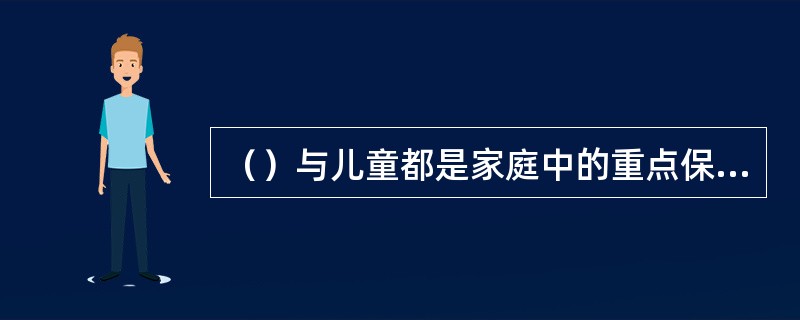 （）与儿童都是家庭中的重点保...